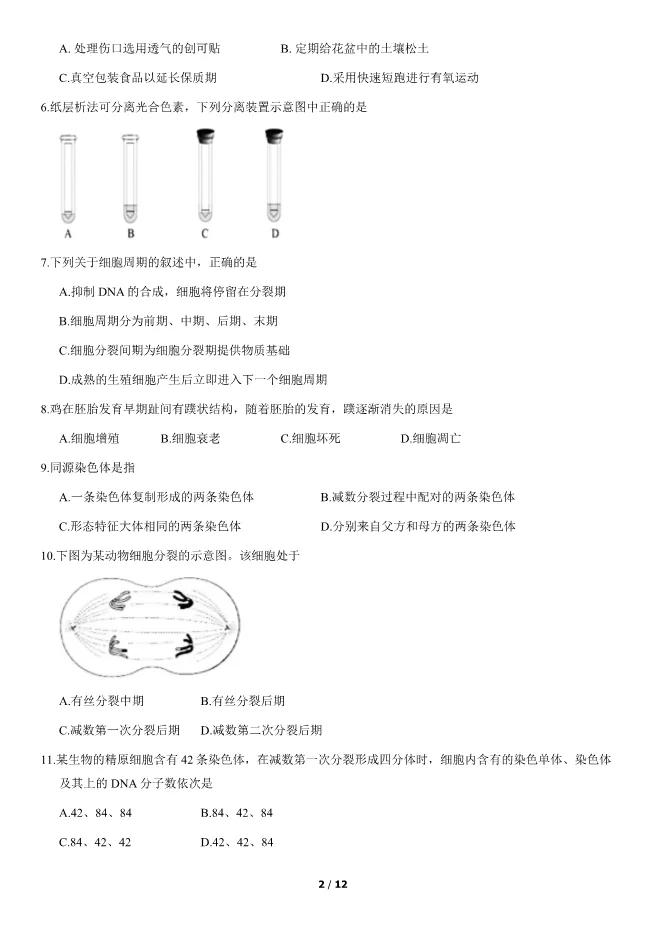 A. 处理伤口选用透气的创可贴　　B. 定期给花盆中的土壤松土

C.真空包装食品以延长保质期　　D.采用快速短跑进行有氧运动

6.纸层析法可分离光合色素，下列分离装置示意图中正确的是

A　B　C　D

7.下列关于细胞周期的叙述中，正确的是

A.抑制 DNA 的合成，细胞将停留在分裂期

B.细胞周期分为前期、中期、后期、末期

C.细胞分裂间期为细胞分裂期提供物质基础

D.成熟的生殖细胞产生后立即进入下一个细胞周期

8.鸡在胚胎发育早期趾间有蹼状结构，随着胚胎的发育，蹼逐渐消失的原因是

A.细胞增殖　B.细胞衰老　C.细胞坏死　D.细胞凋亡

9.同源染色体是指

A.一条染色体复制形成的两条染色体　B.减数分裂过程中配对的两条染色体

C.形态特征大体相同的两条染色体　D.分别来自父方和母方的两条染色体

10.下图为某动物细胞分裂的示意图。该细胞处于

A.有丝分裂中期　B.有丝分裂后期

C.减数第一次分裂后期　D.减数第二次分裂后期

11.某生物的精原细胞含有 42 条染色体，在减数第一次分裂形成四分体时，细胞内含有的染色单体、染色体及其上的 DNA 分子数依次是

A.42、84、84　B.84、42、84

C.84、42、42　D.42、42、84

2 / 12